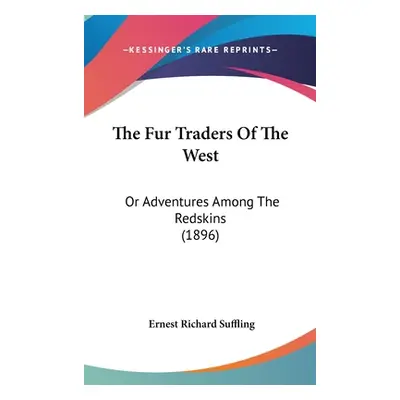 —KESSINGER'S RARE REPRINTS—

The Fur Traders Of The West

Or Adventures Among The Redskins (1896)

Ernest Richard Suffling